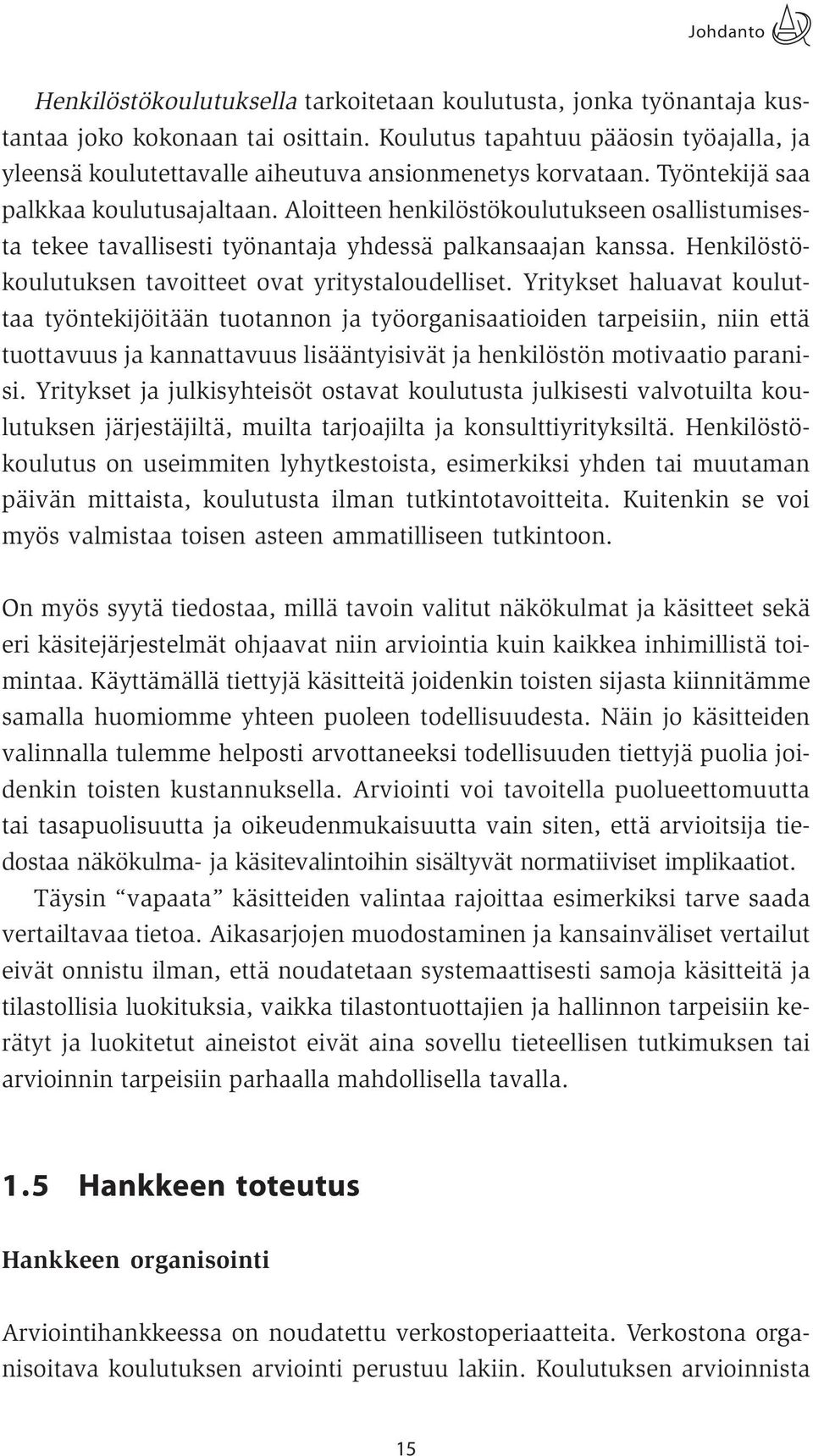 Johdanto

Henkilöstökoulutuksella tarkoitetaan koulutusta, jonka työnantaja kustantaa joko kokonaan tai osittain. Koulutus tapahtuu pääosin työajalla, ja yleensä koulutettavalle aiheutuva ansionmenetys korvataan. Työntekijä saa palkkaa koulutusajaltaan. Aloitteen henkilöstökoulutukseen osallistumisesta tekee tavallisesti työnantaja yhdessä palkansaajan kanssa. Henkilöstökoulutuksen tavoitteet ovat yritystaloudelliset. Yritykset haluavat kouluttaa työntekijöitään tuotannon ja työorganisaatioiden tarpeisiin, niin että tuottavuus ja kannattavuus lisääntyisivät ja henkilöstön motivaatio paranisi. Yritykset ja julkisyhteisöt ostavat koulutusta julkisesti valvotuilta koulutuksen järjestäjiltä, muilta tarjoajilta ja konsulttiyrityksiltä. Henkilöstökoulutus on useimmiten lyhytkestoista, esimerkiksi yhden tai muutaman päivän mittaista, koulutusta ilman tutkintotavoitteita. Kuitenkin se voi myös valmistaa toisen asteen ammatilliseen tutkintoon.

On myös syytä tiedostaa, millä tavoin valitut näkökulmat ja käsitteet sekä eri käsitejärjestelmät ohjaavat niin arviointia kuin kaikkea inhimillistä toimintaa. Käyttämällä tiettyjä käsitteitä joidenkin toisten sijasta kiinnitämme samalla huomiomme yhteen puoleen todellisuudesta. Näin jo käsitteiden valinnalla tulemme helposti arvottaneeksi todellisuuden tiettyjä puolia joidenkin toisten kustannuksella. Arviointi voi tavoitella puolueettomuutta tai tasapuolisuutta ja oikeudenmukaisuutta vain siten, että arvioitsija tiedostaa näkökulma- ja käsitevalintoihin sisältyvät normatiiviset implikaatiot.

Täysin “vapaata” käsitteiden valintaa rajoittaa esimerkiksi tarve saada vertailtavaa tietoa. Aikasarjojen muodostaminen ja kansainväliset vertailut eivät onnistu ilman, että noudatetaan systemaattisesti samoja käsitteitä ja tilastollisia luokituksia, vaikka tilastontuottajien ja hallinnon tarpeisiin kerätyt ja luokitetut aineistot eivät aina sovellu tieteellisen tutkimuksen tai arvioinnin tarpeisiin parhaalla mahdollisella tavalla.

1.5 Hankkeen toteutus

Hankkeen organisointi

Arviointihankkeessa on noudatettu verkostoperiaatteita. Verkostona organisoitava koulutuksen arviointi perustuu lakiin. Koulutuksen arvioinnista

15